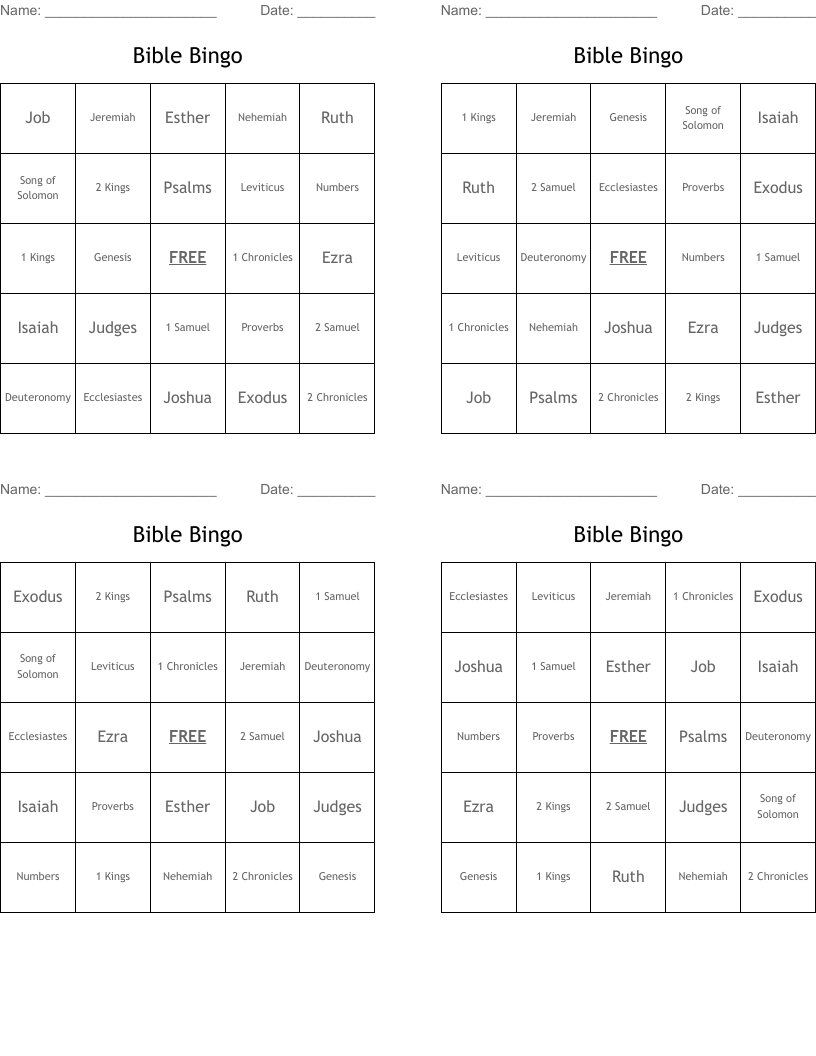 Name: ______________________ Date: __________

Bible Bingo

| Job | Jeremiah | Esther | Nehemiah | Ruth |
|---|---|---|---|---|
| Song of Solomon | 2 Kings | Psalms | Leviticus | Numbers |
| 1 Kings | Genesis | FREE | 1 Chronicles | Ezra |
| Isaiah | Judges | 1 Samuel | Proverbs | 2 Samuel |
| Deuteronomy | Ecclesiastes | Joshua | Exodus | 2 Chronicles |

Name: ______________________ Date: __________

Bible Bingo

| 1 Kings | Jeremiah | Genesis | Song of Solomon | Isaiah |
|---|---|---|---|---|
| Ruth | 2 Samuel | Ecclesiastes | Proverbs | Exodus |
| Leviticus | Deuteronomy | FREE | Numbers | 1 Samuel |
| 1 Chronicles | Nehemiah | Joshua | Ezra | Judges |
| Job | Psalms | 2 Chronicles | 2 Kings | Esther |

Name: ______________________ Date: __________

Bible Bingo

| Exodus | 2 Kings | Psalms | Ruth | 1 Samuel |
|---|---|---|---|---|
| Song of Solomon | Leviticus | 1 Chronicles | Jeremiah | Deuteronomy |
| Ecclesiastes | Ezra | FREE | 2 Samuel | Joshua |
| Isaiah | Proverbs | Esther | Job | Judges |
| Numbers | 1 Kings | Nehemiah | 2 Chronicles | Genesis |

Name: ______________________ Date: __________

Bible Bingo

| Ecclesiastes | Leviticus | Jeremiah | 1 Chronicles | Exodus |
|---|---|---|---|---|
| Joshua | 1 Samuel | Esther | Job | Isaiah |
| Numbers | Proverbs | FREE | Psalms | Deuteronomy |
| Ezra | 2 Kings | 2 Samuel | Judges | Song of Solomon |
| Genesis | 1 Kings | Ruth | Nehemiah | 2 Chronicles |